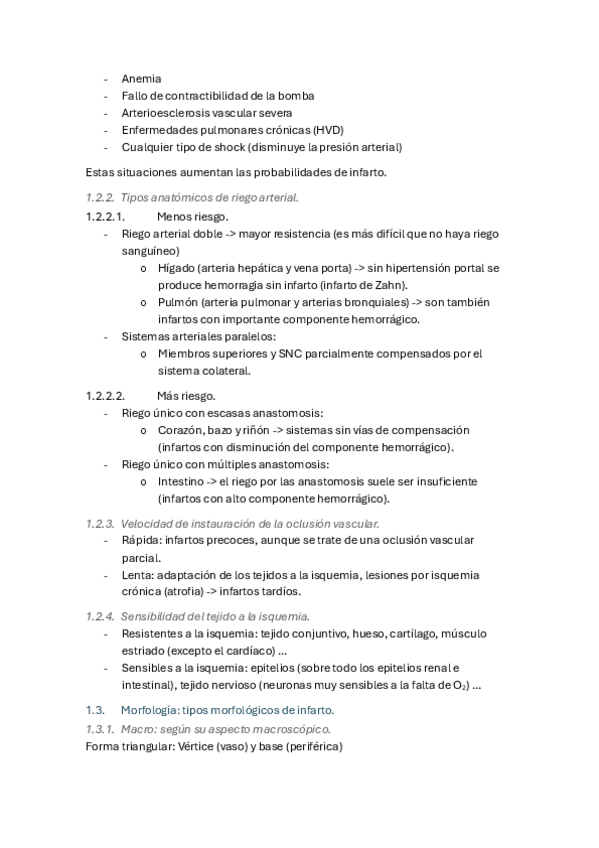 - Anemia
- Fallo de contractibilidad de la bomba
- Arterioesclerosis vascular severa
- Enfermedades pulmonares crónicas (HVD)
- Cualquier tipo de shock (disminuye la presión arterial)

Estas situaciones aumentan las probabilidades de infarto.

1.2.2. Tipos anatómicos de riego arterial.

1.2.2.1. Menos riesgo.
- Riego arterial doble -> mayor resistencia (es más difícil que no haya riego sanguíneo)
  o Hígado (arteria hepática y vena porta) -> sin hipertensión portal se produce hemorragia sin infarto (infarto de Zahn).
  o Pulmón (arteria pulmonar y arterias bronquiales) -> son también infartos con importante componente hemorrágico.
- Sistemas arteriales paralelos:
  o Miembros superiores y SNC parcialmente compensados por el sistema colateral.

1.2.2.2. Más riesgo.
- Riego único con escasas anastomosis:
  o Corazón, bazo y riñón -> sistemas sin vías de compensación (infartos con disminución del componente hemorrágico).
- Riego único con múltiples anastomosis:
  o Intestino -> el riego por las anastomosis suele ser insuficiente (infartos con alto componente hemorrágico).

1.2.3. Velocidad de instauración de la oclusión vascular.
- Rápida: infartos precoces, aunque se trate de una oclusión vascular parcial.
- Lenta: adaptación de los tejidos a la isquemia, lesiones por isquemia crónica (atrofia) -> infartos tardíos.

1.2.4. Sensibilidad del tejido a la isquemia.
- Resistentes a la isquemia: tejido conjuntivo, hueso, cartílago, músculo estriado (excepto el cardíaco) ...
- Sensibles a la isquemia: epitelios (sobre todo los epitelios renal e intestinal), tejido nervioso (neuronas muy sensibles a la falta de $O_2$) ...

1.3. Morfología: tipos morfológicos de infarto.

1.3.1. Macro: según su aspecto macroscópico.

Forma triangular: Vértice (vaso) y base (periférica)